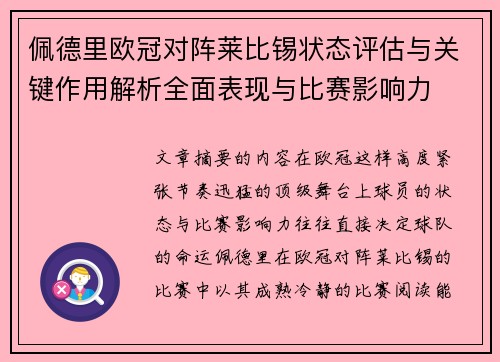 佩德里欧冠对阵莱比锡状态评估与关键作用解析全面表现与比赛影响力

文章摘要的内容在欧冠这样高度紧张节奏迅猛的顶级舞台上球员的状态与比赛影响力往往直接决定球队的命运佩德里在欧冠对阵莱比锡的比赛中以其成熟冷静的比赛阅读能